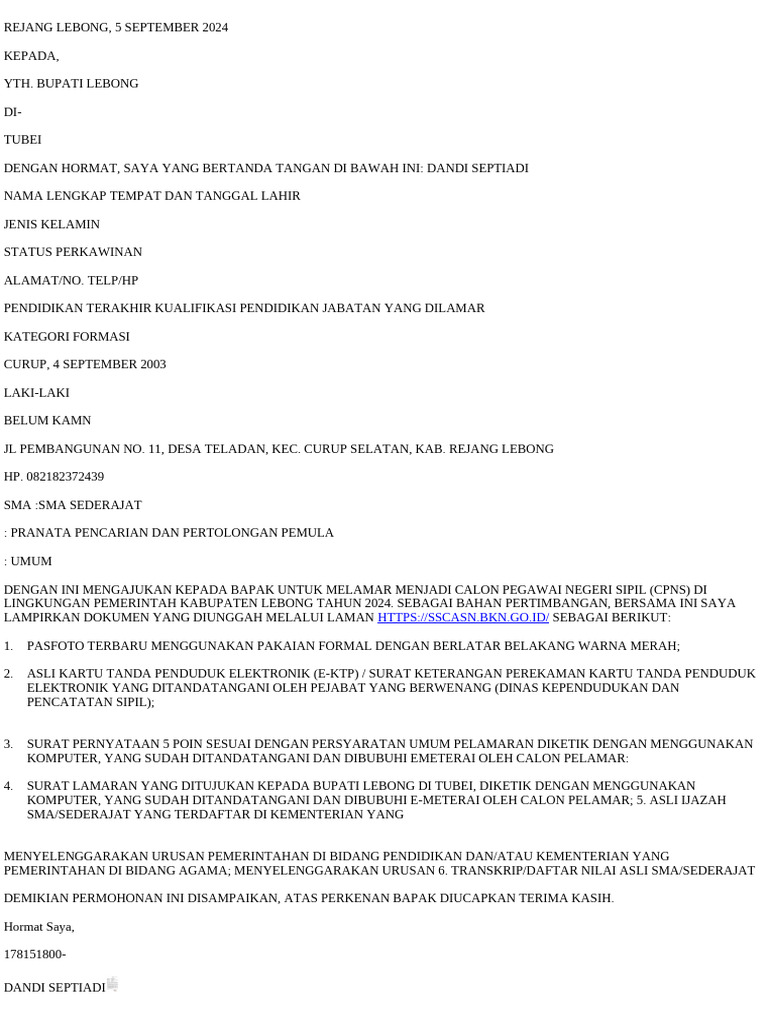 REJANG LEBONG, 5 SEPTEMBER 2024

KEPADA,

YTH. BUPATI LEBONG

DI-

TUBEI

DENGAN HORMAT, SAYA YANG BERTANDA TANGAN DI BAWAH INI: DANDI SEPTIADI

NAMA LENGKAP TEMPAT DAN TANGGAL LAHIR

JENIS KELAMIN

STATUS PERKAWINAN

ALAMAT/NO. TELP/HP

PENDIDIKAN TERAKHIR KUALIFIKASI PENDIDIKAN JABATAN YANG DILAMAR

KATEGORI FORMASI

CURUP, 4 SEPTEMBER 2003

LAKI-LAKI

BELUM KAMN

JL PEMBANGUNAN NO. 11, DESA TELADAN, KEC. CURUP SELATAN, KAB. REJANG LEBONG

HP. 082182372439

SMA :SMA SEDERAJAT

: PRANATA PENCARIAN DAN PERTOLONGAN PEMULA

: UMUM

DENGAN INI MENGAJUKAN KEPADA BAPAK UNTUK MELAMAR MENJADI CALON PEGAWAI NEGERI SIPIL (CPNS) DI LINGKUNGAN PEMERINTAH KABUPATEN LEBONG TAHUN 2024. SEBAGAI BAHAN PERTIMBANGAN, BERSAMA INI SAYA LAMPIRKAN DOKUMEN YANG DIUNGGAH MELALUI LAMAN HTTPS://SSCASN.BKN.GO.ID/ SEBAGAI BERIKUT:

1. PASFOTO TERBARU MENGGUNAKAN PAKAIAN FORMAL DENGAN BERLATAR BELAKANG WARNA MERAH;

2. ASLI KARTU TANDA PENDUDUK ELEKTRONIK (E-KTP) / SURAT KETERANGAN PEREKAMAN KARTU TANDA PENDUDUK ELEKTRONIK YANG DITANDATANGANI OLEH PEJABAT YANG BERWENANG (DINAS KEPENDUDUKAN DAN PENCATATAN SIPIL);

3. SURAT PERNYATAAN 5 POIN SESUAI DENGAN PERSYARATAN UMUM PELAMARAN DIKETIK DENGAN MENGGUNAKAN KOMPUTER, YANG SUDAH DITANDATANGANI DAN DIBUBUHI EMETERAI OLEH CALON PELAMAR:

4. SURAT LAMARAN YANG DITUJUKAN KEPADA BUPATI LEBONG DI TUBEI, DIKETIK DENGAN MENGGUNAKAN KOMPUTER, YANG SUDAH DITANDATANGANI DAN DIBUBUHI E-METERAI OLEH CALON PELAMAR; 5. ASLI IJAZAH SMA/SEDERAJAT YANG TERDAFTAR DI KEMENTERIAN YANG

MENYELENGGARAKAN URUSAN PEMERINTAHAN DI BIDANG PENDIDIKAN DAN/ATAU KEMENTERIAN YANG PEMERINTAHAN DI BIDANG AGAMA; MENYELENGGARAKAN URUSAN 6. TRANSKRIP/DAFTAR NILAI ASLI SMA/SEDERAJAT

DEMIKIAN PERMOHONAN INI DISAMPAIKAN, ATAS PERKENAN BAPAK DIUCAPKAN TERIMA KASIH.

Hormat Saya,

178151800-

DANDI SEPTIADI